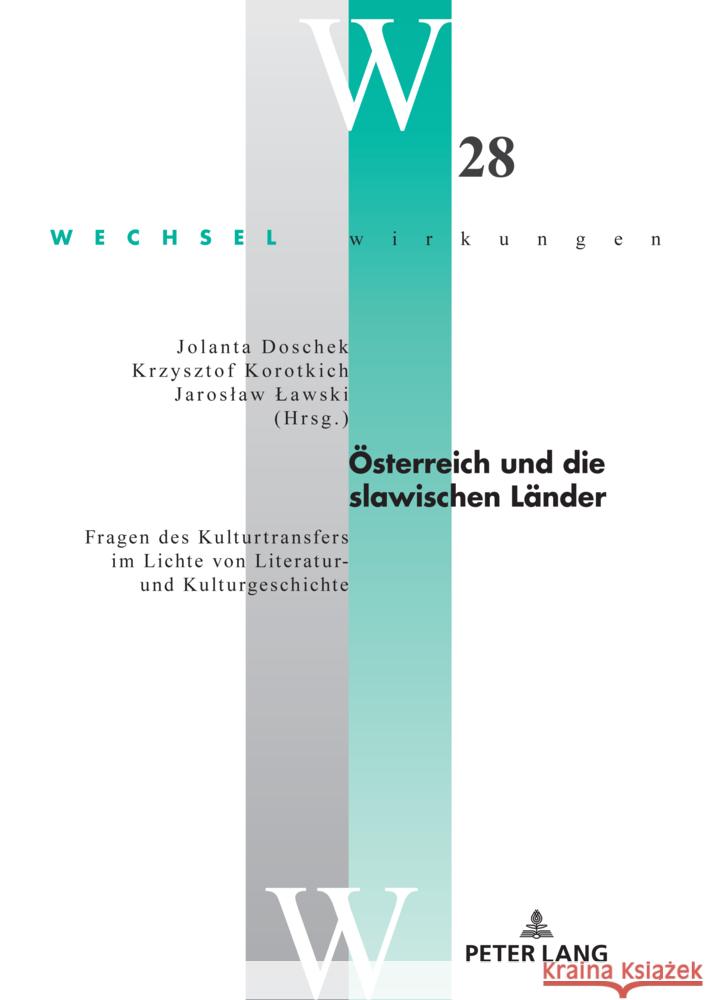 W
28

WECHSEL wirkungen

Jolanta Doschek
Krzysztof Korotkich
Jarosław Ławski
(Hrsg.)

Österreich und die slawischen Länder

Fragen des Kulturtransfers im Lichte von Literatur- und Kulturgeschichte

W

PETER LANG